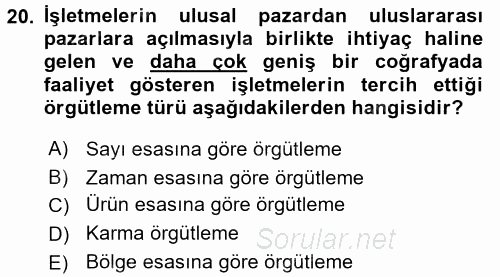 20. İşletmelerin ulusal pazardan uluslararası pazarlara açılmasıyla birlikte ihtiyaç haline gelen ve daha çok geniş bir coğrafyada faaliyet gösteren işletmelerin tercih ettiği örgütleme türü aşağıdakilerden hangisidir?

A) Sayı esasına göre örgütleme
B) Zaman esasına göre örgütleme
C) Ürün esasına göre örgütleme
D) Karma örgütleme
E) Bölge esasına göre örgütleme

Sorular.net